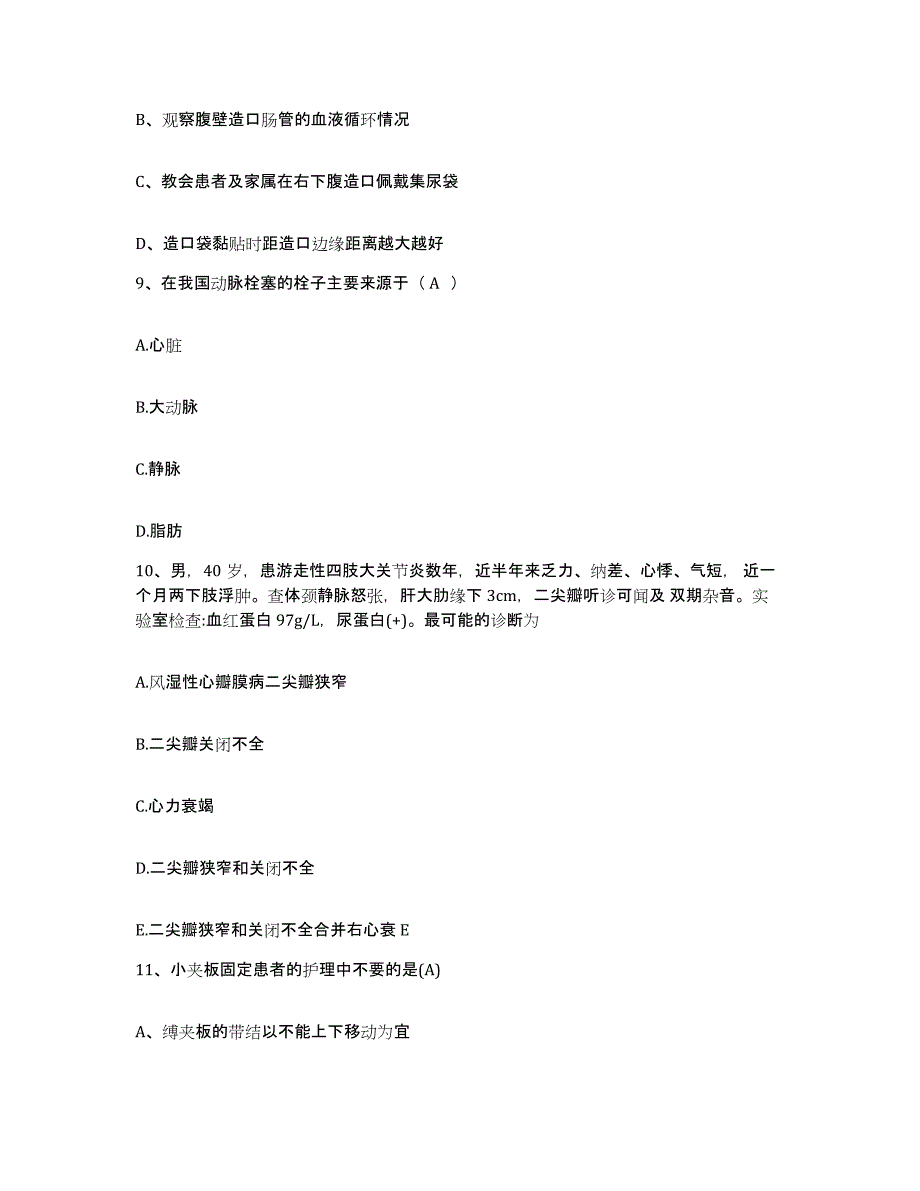 B、观察腹壁造口肠管的血液循环情况

C、教会患者及家属在右下腹造口佩戴集尿袋

D、造口袋黏贴时距造口边缘距离越大越好

9、在我国动脉栓塞的栓子主要来源于（ A ）

A.心脏

B.大动脉

C.静脉

D.脂肪

10、男，40 岁，患游走性四肢大关节炎数年，近半年来乏力、纳差、心悸、气短，近一个月两下肢浮肿。查体颈静脉怒张，肝大肋缘下 3cm，二尖瓣听诊可闻及 双期杂音。实验室检查:血红蛋白 97g/L，尿蛋白(+)。最可能的诊断为

A.风湿性心瓣膜病二尖瓣狭窄

B.二尖瓣关闭不全

C.心力衰竭

D.二尖瓣狭窄和关闭不全

E.二尖瓣狭窄和关闭不全合并右心衰 E

11、小夹板固定患者的护理中不要的是(A)

A、缚夹板的带结以不能上下移动为宜